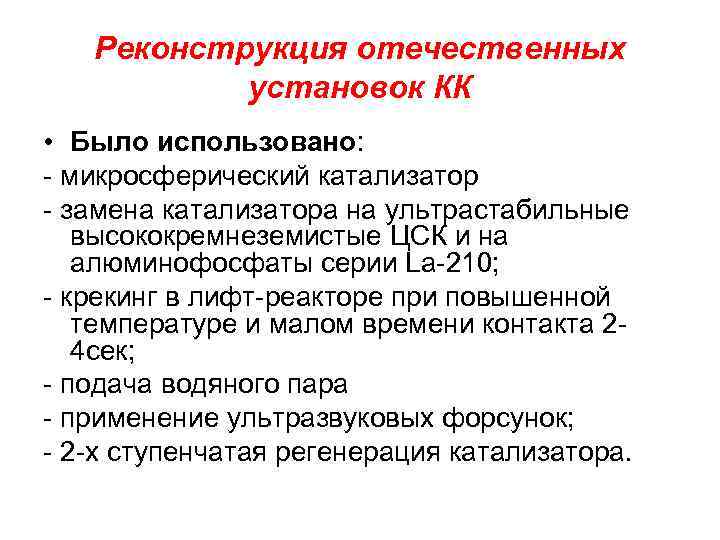 Реконструкция отечественных установок КК

• Было использовано:

- микросферический катализатор

- замена катализатора на ультрастабильные высококремнеземистые ЦСК и на алюминофосфаты серии La-210;

- крекинг в лифт-реакторе при повышенной температуре и малом времени контакта 2-4сек;

- подача водяного пара

- применение ультразвуковых форсунок;

- 2-х ступенчатая регенерация катализатора.